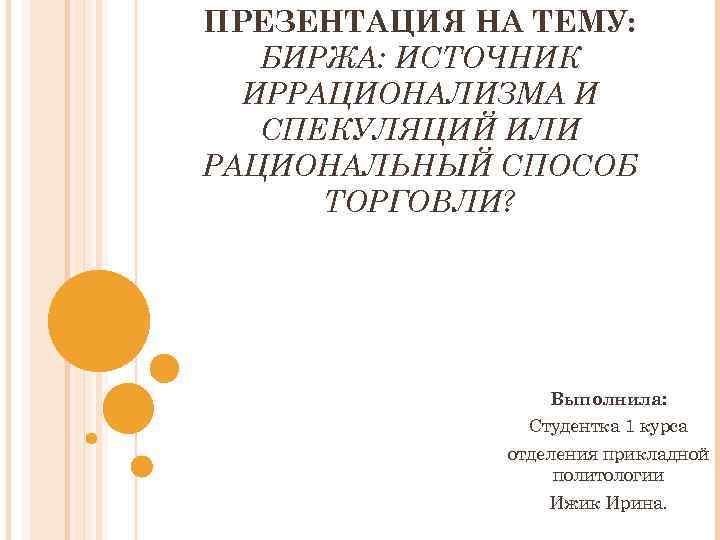 ПРЕЗЕНТАЦИЯ НА ТЕМУ: БИРЖА: ИСТОЧНИК ИРРАЦИОНАЛИЗМА И СПЕКУЛЯЦИЙ ИЛИ РАЦИОНАЛЬНЫЙ СПОСОБ ТОРГОВЛИ?

Выполнила:

Студентка 1 курса

отделения прикладной политологии

Ижик Ирина.